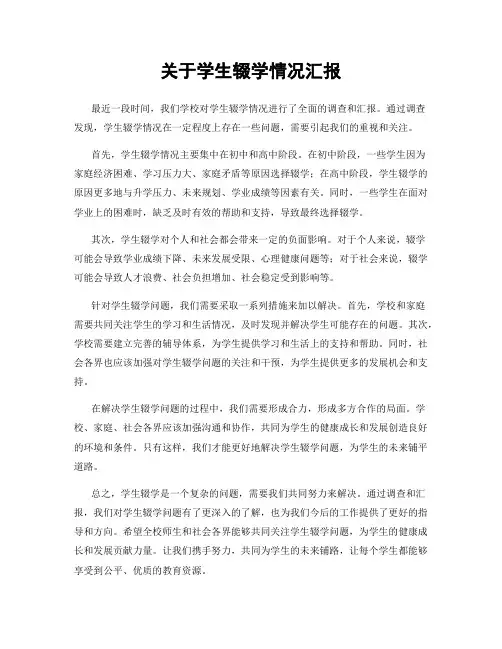 关于学生辍学情况汇报

最近一段时间，我们学校对学生辍学情况进行了全面的调查和汇报。通过调查发现，学生辍学情况在一定程度上存在一些问题，需要引起我们的重视和关注。

首先，学生辍学情况主要集中在初中和高中阶段。在初中阶段，一些学生因为家庭经济困难、学习压力大、家庭矛盾等原因选择辍学；在高中阶段，学生辍学的原因更多地与升学压力、未来规划、学业成绩等因素有关。同时，一些学生在面对学业上的困难时，缺乏及时有效的帮助和支持，导致最终选择辍学。

其次，学生辍学对个人和社会都会带来一定的负面影响。对于个人来说，辍学可能会导致学业成绩下降、未来发展受限、心理健康问题等；对于社会来说，辍学可能会导致人才浪费、社会负担增加、社会稳定受到影响等。

针对学生辍学问题，我们需要采取一系列措施来加以解决。首先，学校和家庭需要共同关注学生的学习和生活情况，及时发现并解决学生可能存在的问题。其次，学校需要建立完善的辅导体系，为学生提供学习和生活上的支持和帮助。同时，社会各界也应该加强对学生辍学问题的关注和干预，为学生提供更多的发展机会和支持。

在解决学生辍学问题的过程中，我们需要形成合力，形成多方合作的局面。学校、家庭、社会各界应该加强沟通和协作，共同为学生的健康成长和发展创造良好的环境和条件。只有这样，我们才能更好地解决学生辍学问题，为学生的未来铺平道路。

总之，学生辍学是一个复杂的问题，需要我们共同努力来解决。通过调查和汇报，我们对学生辍学问题有了更深入的了解，也为我们今后的工作提供了更好的指导和方向。希望全校师生和社会各界能够共同关注学生辍学问题，为学生的健康成长和发展贡献力量。让我们携手努力，共同为学生的未来铺路，让每个学生都能够享受到公平、优质的教育资源。